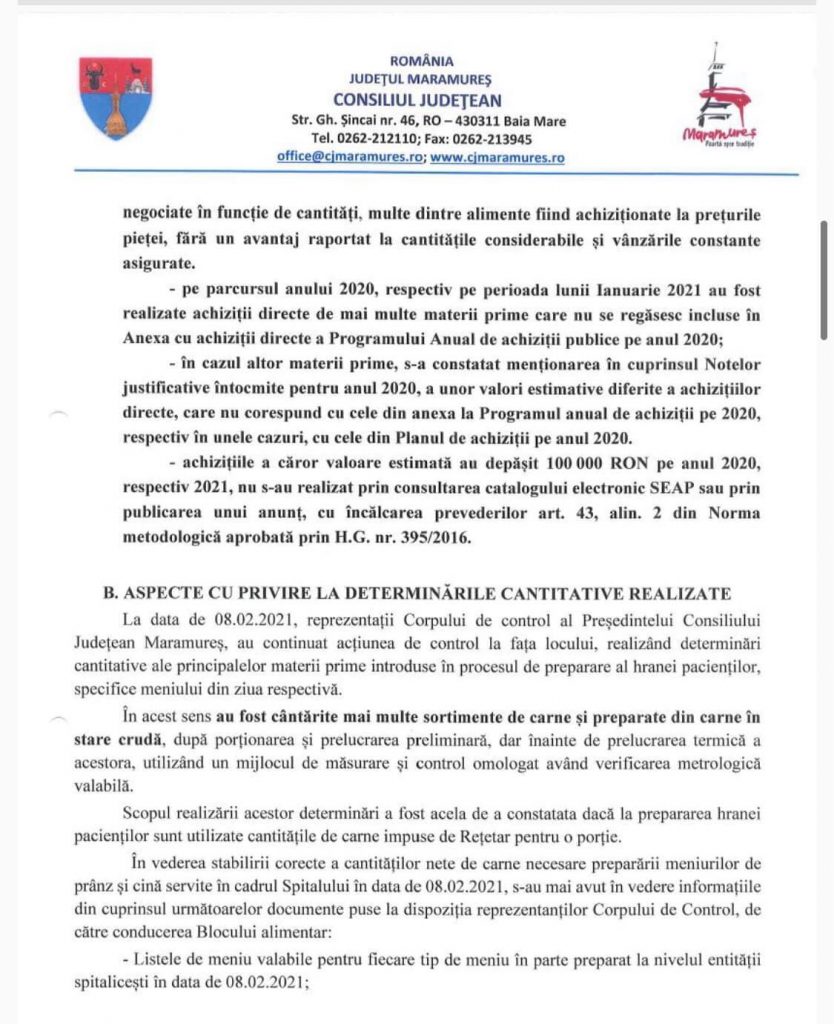 ROMÂNIA
JUDEȚUL MARAMUREȘ
CONSILIUL JUDEȚEAN
Str. Gh. Șincai nr. 46, RO – 430311 Baia Mare
Tel. 0262-212110; Fax: 0262-213945
office@cjmaramures.ro; www.cjmaramures.ro

Maramureș
Poartă spre tradiție

negociate în funcție de cantități, multe dintre alimente fiind achiziționate la prețurile pieței, fără un avantaj raportat la cantitățile considerabile și vânzările constante asigurate.

- pe parcursul anului 2020, respectiv pe perioada lunii Ianuarie 2021 au fost realizate achiziții directe de mai multe materii prime care nu se regăsesc incluse în Anexa cu achiziții directe a Programului Anual de achiziții publice pe anul 2020;

- în cazul altor materii prime, s-a constatat menționarea în cuprinsul Notelor justificative întocmite pentru anul 2020, a unor valori estimative diferite a achizițiilor directe, care nu corespund cu cele din anexa la Programul anual de achiziții pe 2020, respectiv în unele cazuri, cu cele din Planul de achiziții pe anul 2020.

- achizițiile a căror valoare estimată au depășit 100 000 RON pe anul 2020, respectiv 2021, nu s-au realizat prin consultarea catalogului electronic SEAP sau prin publicarea unui anunț, cu încălcarea prevederilor art. 43, alin. 2 din Norma metodologică aprobată prin H.G. nr. 395/2016.

B. ASPECTE CU PRIVIRE LA DETERMINĂRILE CANTITATIVE REALIZATE

La data de 08.02.2021, reprezentații Corpului de control al Președintelui Consiliului Județean Maramureș, au continuat acțiunea de control la fața locului, realizând determinări cantitative ale principalelor materii prime introduse în procesul de preparare al hranei pacienților, specifice meniului din ziua respectivă.

În acest sens au fost cântărite mai multe sortimente de carne și preparate din carne în stare crudă, după porționarea și prelucrarea preliminară, dar înainte de prelucrarea termică a acestora, utilizând un mijlocul de măsurare și control omologat având verificarea metrologică valabilă.

Scopul realizării acestor determinări a fost acela de a constatata dacă la prepararea hranei pacienților sunt utilizate cantitățile de carne impuse de Rețetar pentru o porție.

În vederea stabilirii corecte a cantităților nete de carne necesare preparării meniurilor de prânz și cină servite în cadrul Spitalului în data de 08.02.2021, s-au mai avut în vedere informațiile din cuprinsul următoarelor documente puse la dispoziția reprezentanților Corpului de Control, de către conducerea Blocului alimentar:

- Listele de meniu valabile pentru fiecare tip de meniu în parte preparat la nivelul entității spitalicești în data de 08.02.2021;